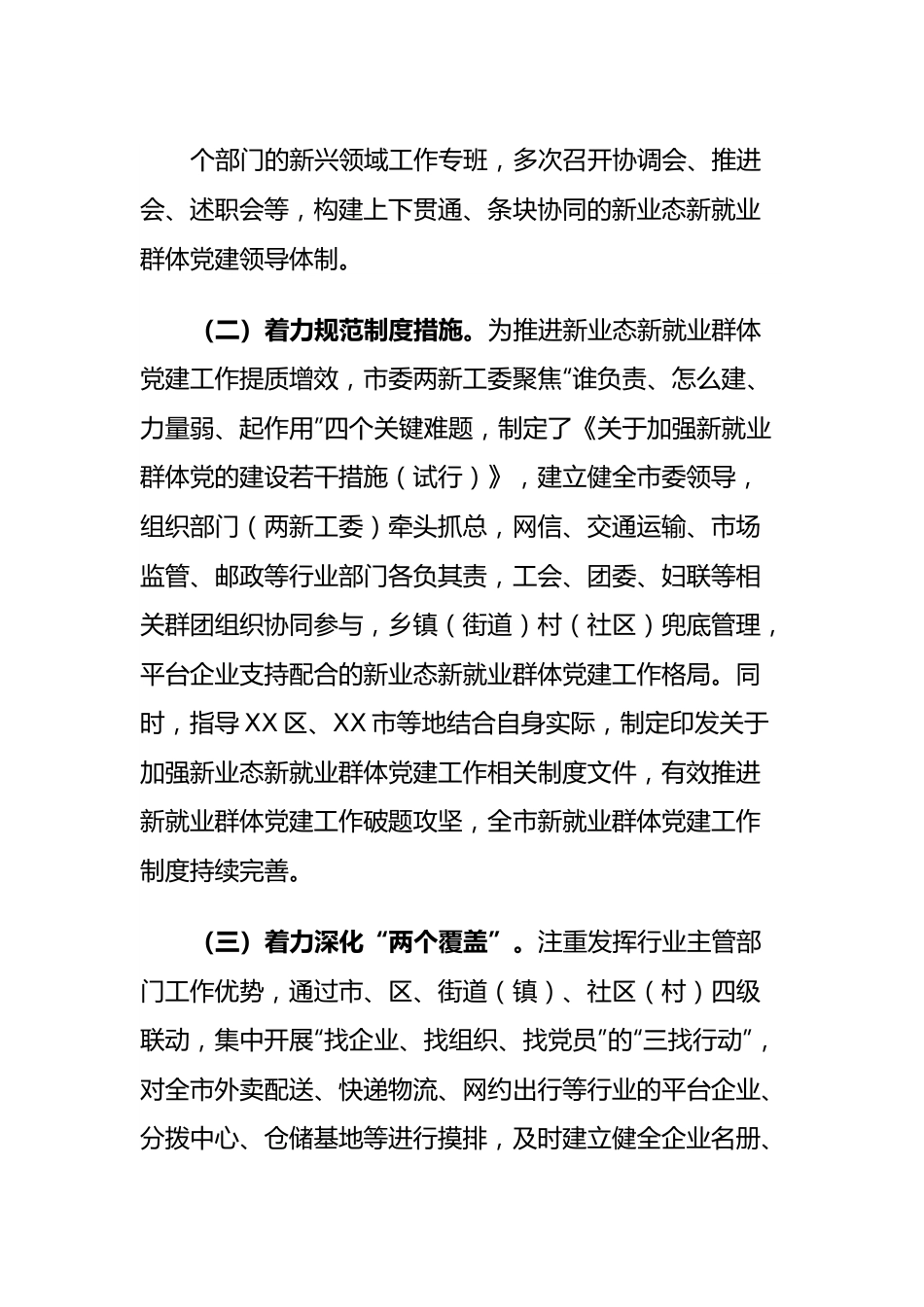 个部门的新兴领域工作专班，多次召开协调会、推进会、述职会等，构建上下贯通、条块协同的新业态新就业群体党建领导体制。

（二）着力规范制度措施。为推进新业态新就业群体党建工作提质增效，市委两新工委聚焦“谁负责、怎么建、力量弱、起作用”四个关键难题，制定了《关于加强新就业群体党的建设若干措施（试行）》，建立健全市委领导，组织部门（两新工委）牵头抓总，网信、交通运输、市场监管、邮政等行业部门各负其责，工会、团委、妇联等相关群团组织协同参与，乡镇（街道）村（社区）兜底管理，平台企业支持配合的新业态新就业群体党建工作格局。同时，指导XX区、XX市等地结合自身实际，制定印发关于加强新业态新就业群体党建工作相关制度文件，有效推进新就业群体党建工作破题攻坚，全市新就业群体党建工作制度持续完善。

（三）着力深化“两个覆盖”。注重发挥行业主管部门工作优势，通过市、区、街道（镇）、社区（村）四级联动，集中开展“找企业、找组织、找党员”的“三找行动”，对全市外卖配送、快递物流、网约出行等行业的平台企业、分拨中心、仓储基地等进行摸排，及时建立健全企业名册、